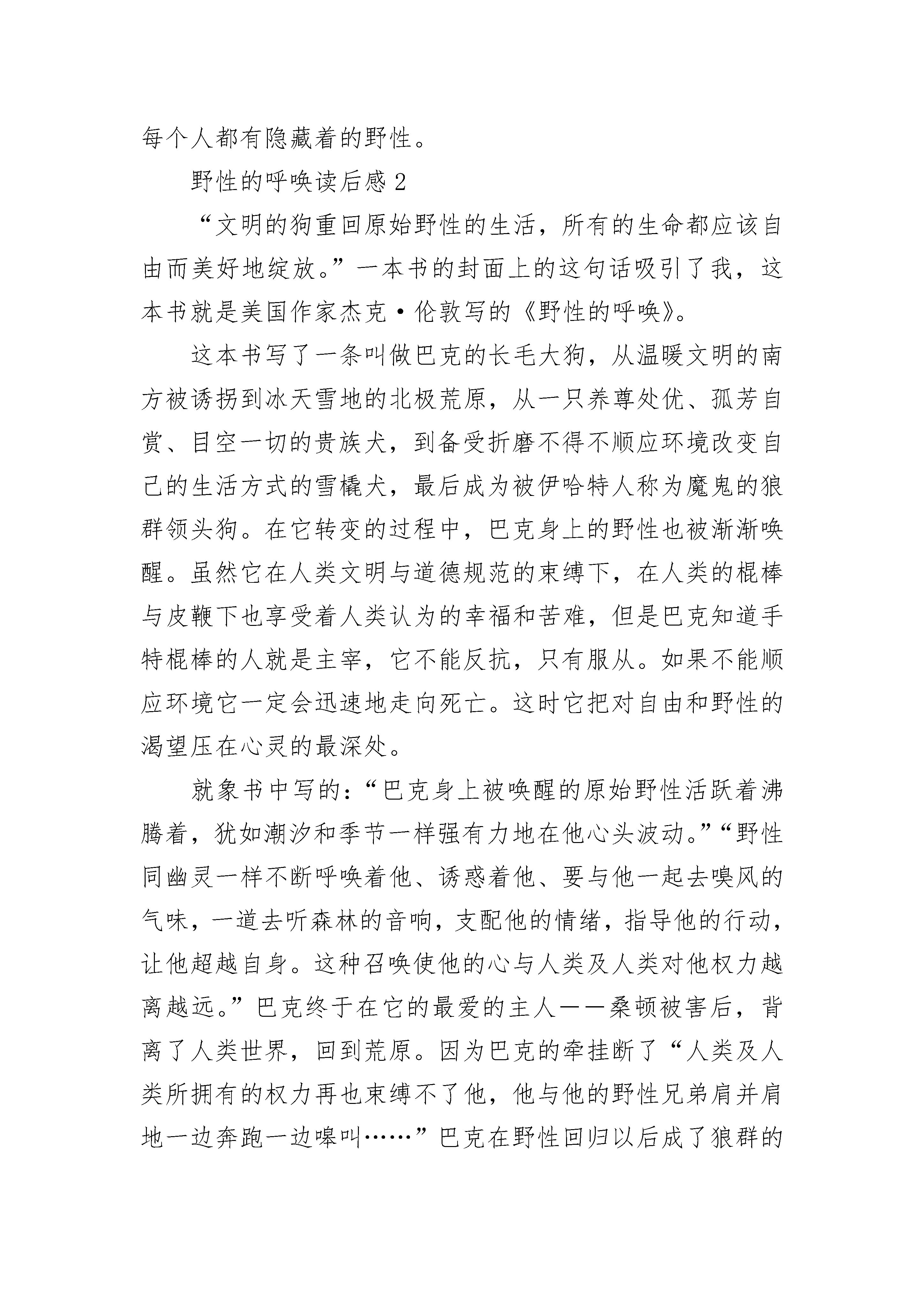 每个人都有隐藏着的野性。

野性的呼唤读后感 2

“文明的狗重回原始野性的生活，所有的生命都应该自由而美好地绽放。”一本书的封面上的这句话吸引了我，这本书就是美国作家杰克·伦敦写的《野性的呼唤》。

这本书写了一条叫做巴克的长毛大狗，从温暖文明的南方被诱拐到冰天雪地的北极荒原，从一只养尊处优、孤芳自赏、目空一切的贵族犬，到备受折磨不得不顺应环境改变自己的生活方式的雪橇犬，最后成为被伊哈特人称为魔鬼的狼群领头狗。在它转变的过程中，巴克身上的野性也被渐渐唤醒。虽然它在人类文明与道德规范的束缚下，在人类的棍棒与皮鞭下也享受着人类认为的幸福和苦难，但是巴克知道手特棍棒的人就是主宰，它不能反抗，只有服从。如果不能顺应环境它一定会迅速地走向死亡。这时它把对自由和野性的渴望压在心灵的最深处。

就象书中写的：“巴克身上被唤醒的原始野性活跃着沸腾着，犹如潮汐和季节一样强有力地在他心头波动。”“野性同幽灵一样不断呼唤着他、诱惑着他、要与他一起去嗅风的气味，一道去听森林的音响，支配他的情绪，指导他的行动，让他超越自身。这种召唤使他的心与人类及人类对他权力越离越远。”巴克终于在它的最爱的主人——桑顿被害后，背离了人类世界，回到荒原。因为巴克的牵挂断了“人类及人类所拥有的权力再也束缚不了他，他与他的野性兄弟肩并肩地一边奔跑一边嗥叫……”巴克在野性回归以后成了狼群的